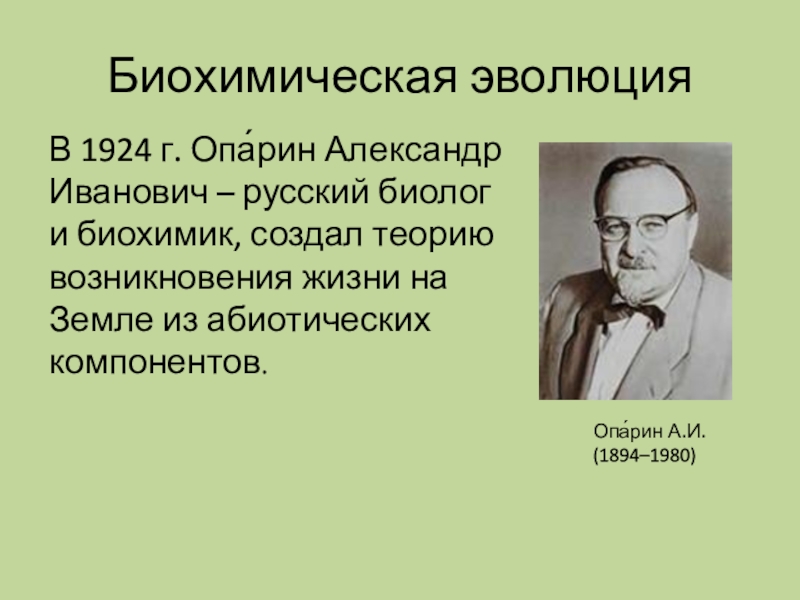 Биохимическая эволюция

В 1924 г. Опа́рин Александр Иванович – русский биолог и биохимик, создал теорию возникновения жизни на Земле из абиотических компонентов.

Опа́рин А.И.
(1894–1980)